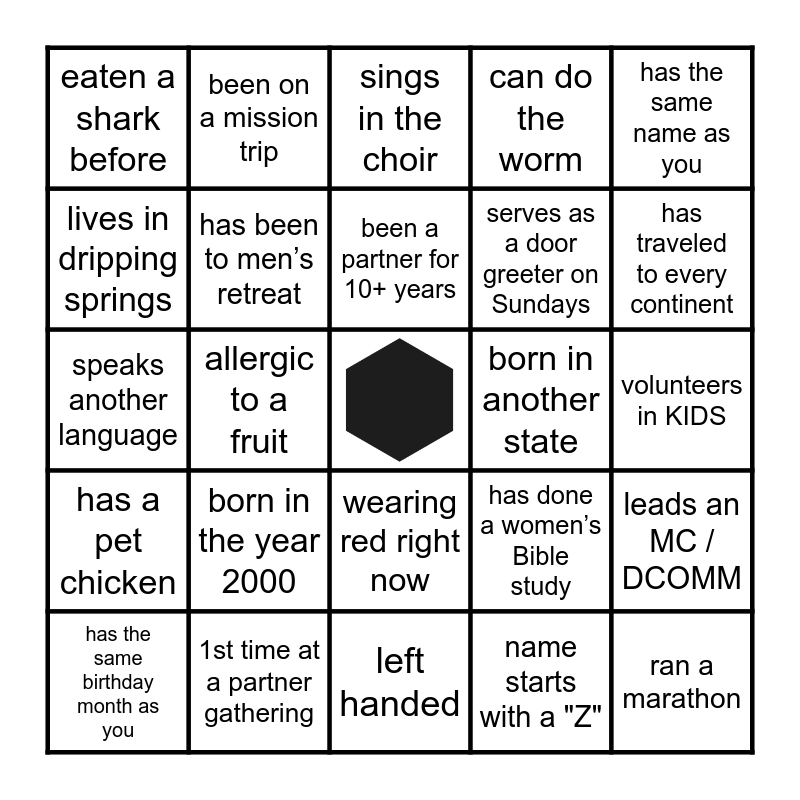 | eaten a shark before | been on a mission trip | sings in the choir | can do the worm | has the same name as you |
|---|---|---|---|---|
| lives in dripping springs | has been to men's retreat | been a partner for 10+ years | serves as a door greeter on Sundays | has traveled to every continent |
| speaks another language | allergic to a fruit | | born in another state | volunteers in KIDS |
| has a pet chicken | born in the year 2000 | wearing red right now | has done a women's Bible study | leads an MC / DCOMM |
| has the same birthday month as you | 1st time at a partner gathering | left handed | name starts with a "Z" | ran a marathon |